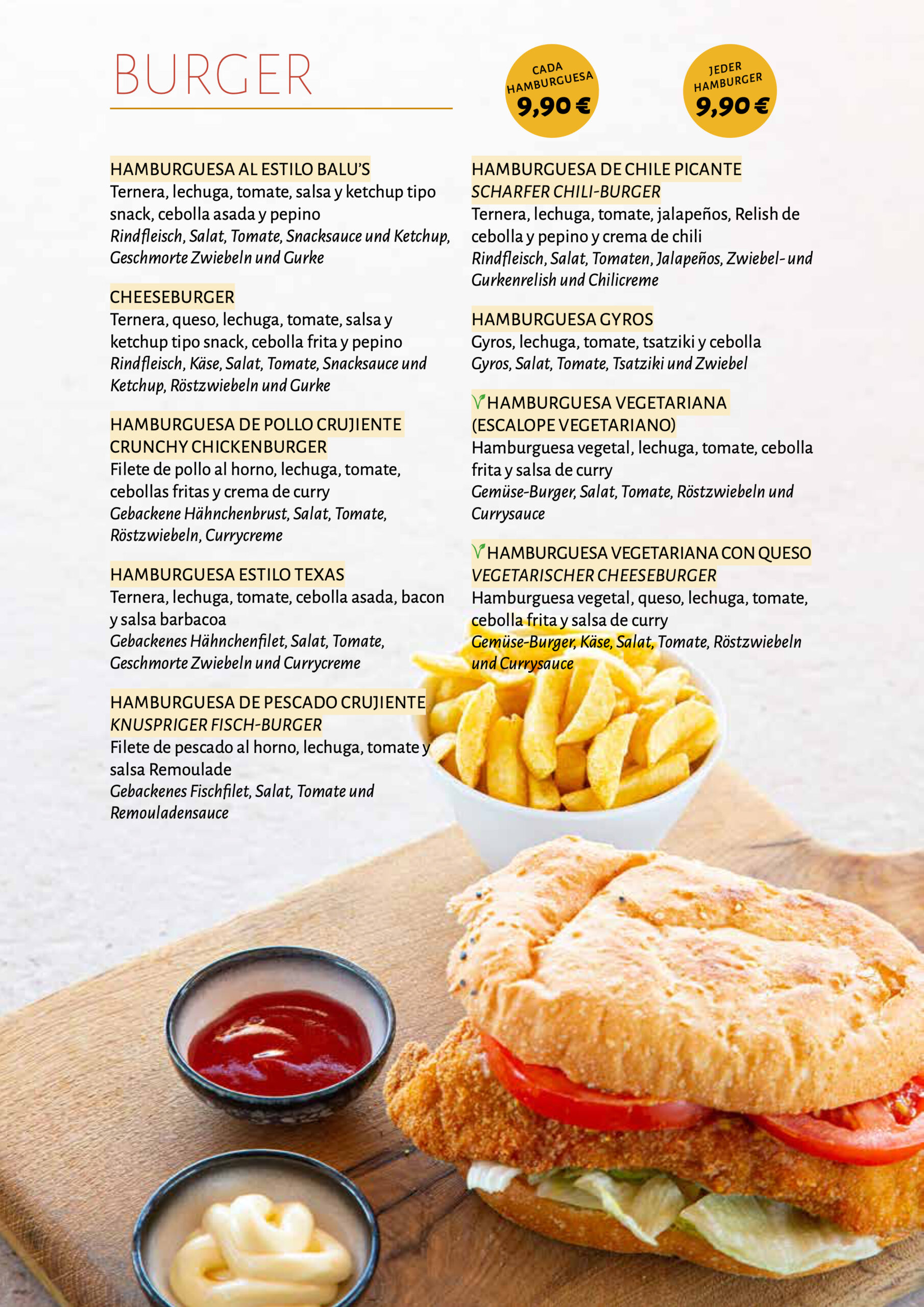 BURGER

CADA HAMBURGUESA 9,90 €

JEDER HAMBURGER 9,90 €

HAMBURGUESA AL ESTILO BALU'S
Ternera, lechuga, tomate, salsa y ketchup tipo snack, cebolla asada y pepino
Rindfleisch, Salat, Tomate, Snacksauce und Ketchup, Geschmorte Zwiebeln und Gurke

CHEESEBURGER
Ternera, queso, lechuga, tomate, salsa y ketchup tipo snack, cebolla frita y pepino
Rindfleisch, Käse, Salat, Tomate, Snacksauce und Ketchup, Röstzwiebeln und Gurke

HAMBURGUESA DE POLLO CRUJIENTE
CRUNCHY CHICKENBURGER
Filete de pollo al horno, lechuga, tomate, cebollas fritas y crema de curry
Gebackene Hähnchenbrust, Salat, Tomate, Röstzwiebeln, Currycreme

HAMBURGUESA ESTILO TEXAS
Ternera, lechuga, tomate, cebolla asada, bacon y salsa barbacoa
Gebackenes Hähnchenfilet, Salat, Tomate, Geschmorte Zwiebeln und Currycreme

HAMBURGUESA DE PESCADO CRUJIENTE
KNUSPRIGER FISCH-BURGER
Filete de pescado al horno, lechuga, tomate y salsa Remoulade
Gebackenes Fischfilet, Salat, Tomate und Remouladensauce

HAMBURGUESA DE CHILE PICANTE
SCHARFER CHILI-BURGER
Ternera, lechuga, tomate, jalapeños, Relish de cebolla y pepino y crema de chili
Rindfleisch, Salat, Tomaten, Jalapeños, Zwiebel- und Gurkenrelish und Chilicreme

HAMBURGUESA GYROS
Gyros, lechuga, tomate, tsatziki y cebolla
Gyros, Salat, Tomate, Tsatziki und Zwiebel

HAMBURGUESA VEGETARIANA (ESCALOPE VEGETARIANO)
Hamburguesa vegetal, lechuga, tomate, cebolla frita y salsa de curry
Gemüse-Burger, Salat, Tomate, Röstzwiebeln und Currysauce

HAMBURGUESA VEGETARIANA CON QUESO
VEGETARISCHER CHEESEBURGER
Hamburguesa vegetal, queso, lechuga, tomate, cebolla frita y salsa de curry
Gemüse-Burger, Käse, Salat, Tomate, Röstzwiebeln und Currysauce